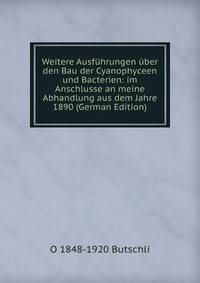 Weitere Ausführungen über den Bau der Cyanophyceen und Bacterien: im Anschlusse an meine Abhandlung aus dem Jahre 1890 (German Edition)

O 1848-1920 Butschli